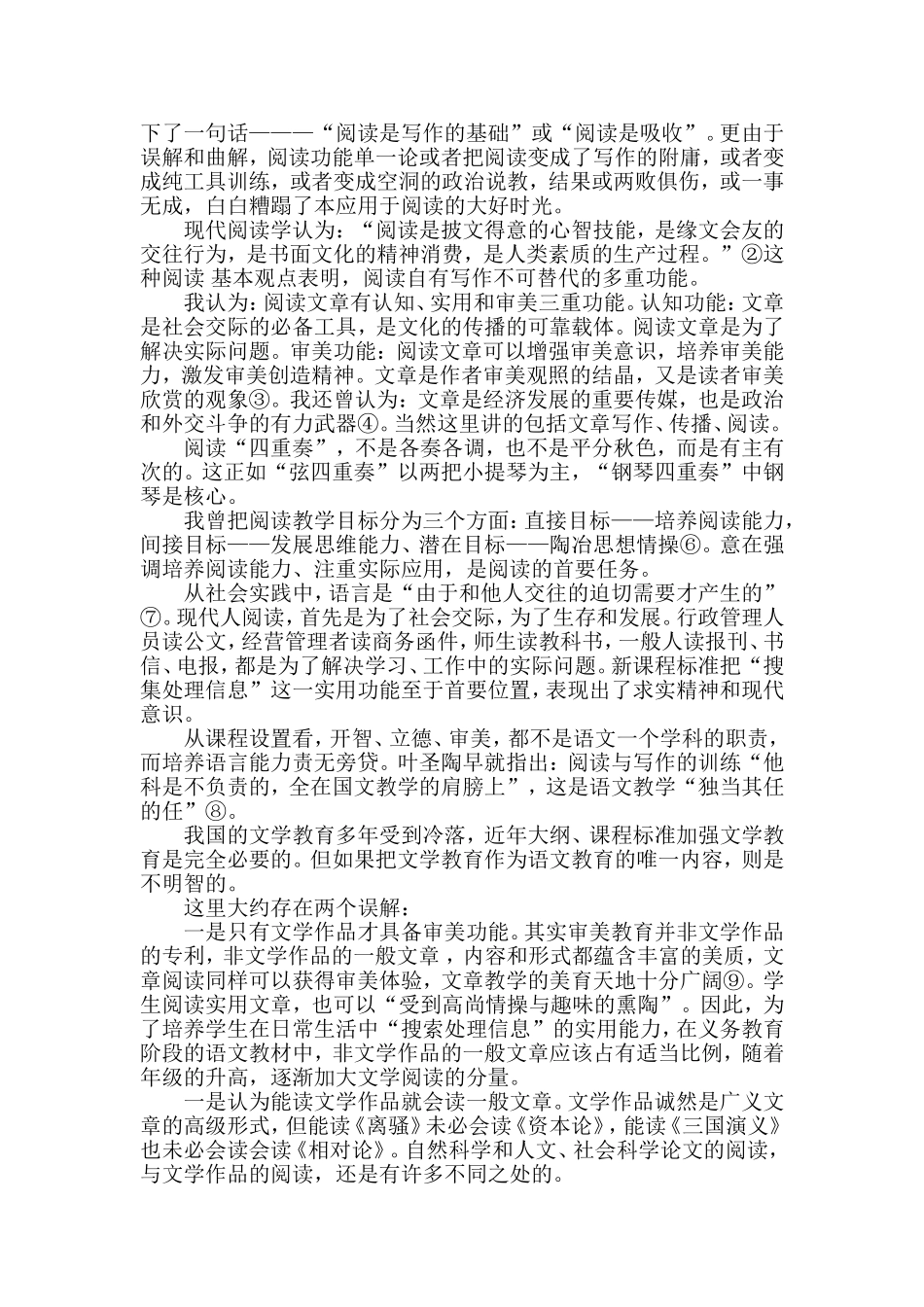 下了一句话———“阅读是写作的基础”或“阅读是吸收”。更由于误解和曲解，阅读功能单一论或者把阅读变成了写作的附庸，或者变成纯工具训练，或者变成空洞的政治说教，结果或两败俱伤，或一事无成，白白糟蹋了本应用于阅读的大好时光。

现代阅读学认为：“阅读是披文得意的心智技能，是缘文会友的交往行为，是书面文化的精神消费，是人类素质的生产过程。”②这种阅读 基本观点表明，阅读自有写作不可替代的多重功能。

我认为：阅读文章有认知、实用和审美三重功能。认知功能：文章是社会交际的必备工具，是文化的传播的可靠载体。阅读文章是为了解决实际问题。审美功能：阅读文章可以增强审美意识，培养审美能力，激发审美创造精神。文章是作者审美观照的结晶，又是读者审美欣赏的观象③。我还曾认为：文章是经济发展的重要传媒，也是政治和外交斗争的有力武器④。当然这里讲的包括文章写作、传播、阅读。

阅读“四重奏”，不是各奏各调，也不是平分秋色，而是有主有次的。这正如“弦四重奏”以两把小提琴为主，“钢琴四重奏”中钢琴是核心。

我曾把阅读教学目标分为三个方面：直接目标——培养阅读能力，间接目标——发展思维能力、潜在目标——陶冶思想情操⑥。意在强调培养阅读能力、注重实际应用，是阅读的首要任务。

从社会实践中，语言是“由于和他人交往的迫切需要才产生的”⑦。现代人阅读，首先是为了社会交际，为了生存和发展。行政管理人员读公文，经营管理者读商务函件，师生读教科书，一般人读报刊、书信、电报，都是为了解决学习、工作中的实际问题。新课程标准把“搜集处理信息”这一实用功能至于首要位置，表现出了求实精神和现代意识。

从课程设置看，开智、立德、审美，都不是语文一个学科的职责，而培养语言能力责无旁贷。叶圣陶早就指出：阅读与写作的训练“他科是不负责的，全在国文教学的肩膀上”，这是语文教学“独当其任的任”⑧。

我国的文学教育多年受到冷落，近年大纲、课程标准加强文学教育是完全必要的。但如果把文学教育作为语文教育的唯一内容，则是不明智的。

这里大约存在两个误解：

一是只有文学作品才具备审美功能。其实审美教育并非文学作品的专利，非文学作品的一般文章，内容和形式都蕴含丰富的美质，文章阅读同样可以获得审美体验，文章教学的美育天地十分广阔⑨。学生阅读实用文章，也可以“受到高尚情操与趣味的熏陶”。因此，为了培养学生在日常生活中“搜索处理信息”的实用能力，在义务教育阶段的语文教材中，非文学作品的一般文章应该占有适当比例，随着年级的升高，逐渐加大文学阅读的分量。

一是认为能读文学作品就会读一般文章。文学作品诚然是广义文章的高级形式，但能读《离骚》未必会读《资本论》，能读《三国演义》也未必会读会读《相对论》。自然科学和人文、社会科学论文的阅读，与文学作品的阅读，还是有许多不同之处的。